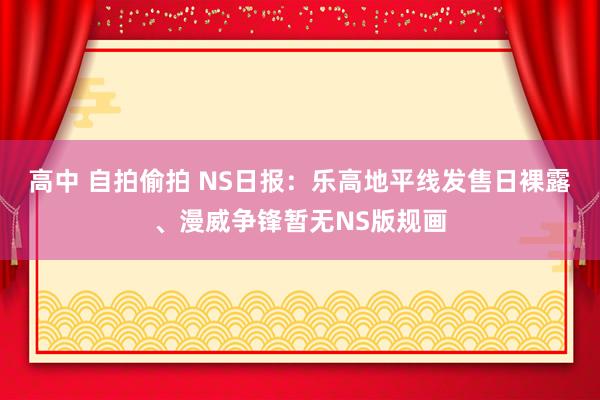 高中 自拍偷拍 NS日报：乐高地平线发售日裸露、漫威争锋暂无NS版规画